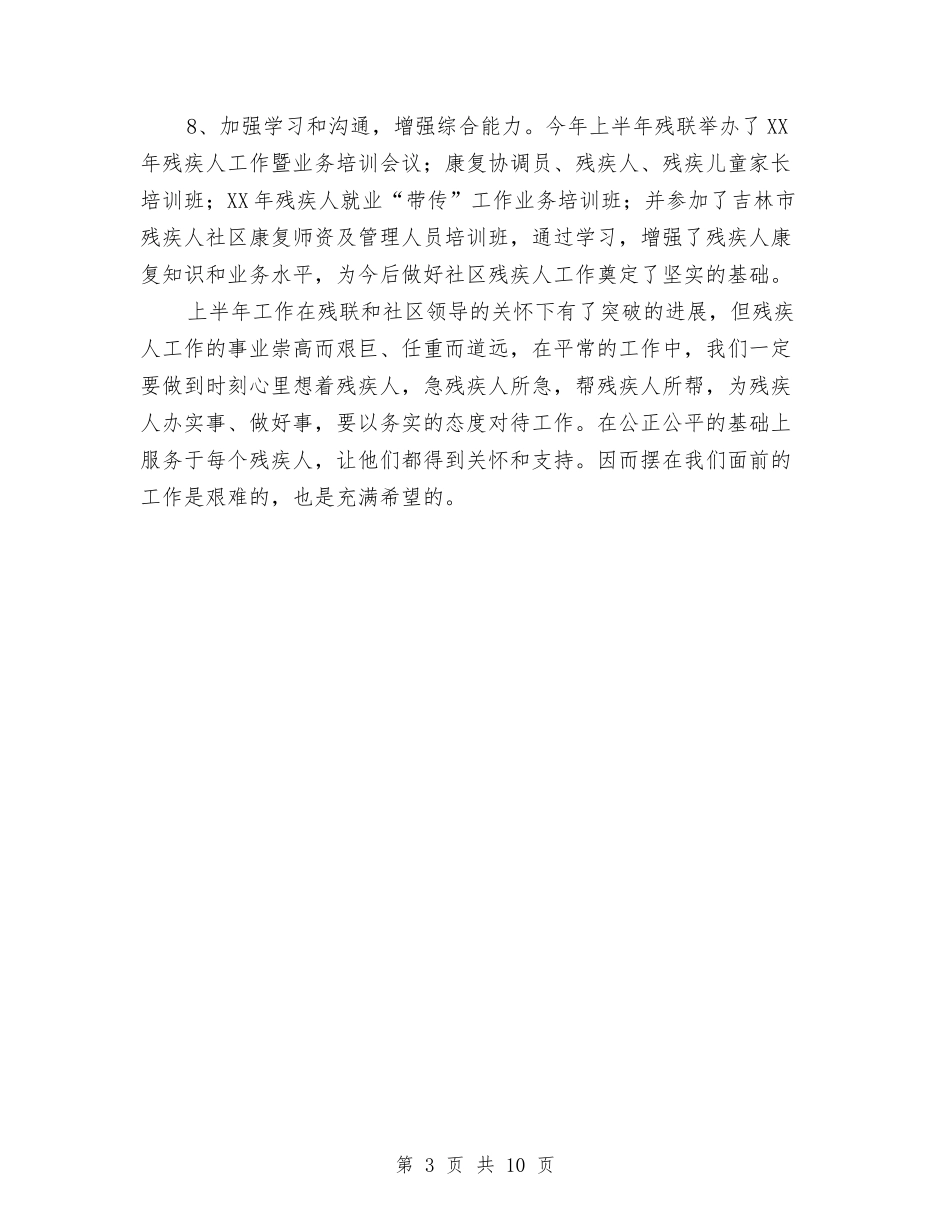 8、加强学习和沟通，增强综合能力。今年上半年残联举办了XX年残疾人工作暨业务培训会议；康复协调员、残疾人、残疾儿童家长培训班；XX年残疾人就业“带传”工作业务培训班；并参加了吉林市残疾人社区康复师资及管理人员培训班，通过学习，增强了残疾人康复知识和业务水平，为今后做好社区残疾人工作奠定了坚实的基础。

上半年工作在残联和社区领导的关怀下有了突破的进展，但残疾人工作的事业崇高而艰巨、任重而道远，在平常的工作中，我们一定要做到时刻心里想着残疾人，急残疾人所急，帮残疾人所帮，为残疾人办实事、做好事，要以务实的态度对待工作。在公正公平的基础上服务于每个残疾人，让他们都得到关怀和支持。因而摆在我们面前的工作是艰难的，也是充满希望的。

第 3 页 共 10 页